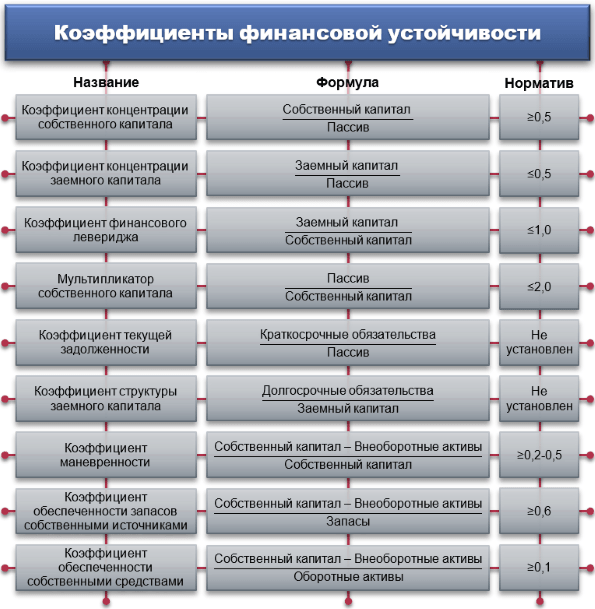 Коэффициенты финансовой устойчивости

| Название | Формула | Норматив |
|---|---|---|
| Коэффициент концентрации собственного капитала | $\frac{\text{Собственный капитал}}{\text{Пассив}}$ | ≥0,5 |
| Коэффициент концентрации заемного капитала | $\frac{\text{Заемный капитал}}{\text{Пассив}}$ | ≤0,5 |
| Коэффициент финансового левериджа | $\frac{\text{Заемный капитал}}{\text{Собственный капитал}}$ | ≤1,0 |
| Мультипликатор собственного капитала | $\frac{\text{Пассив}}{\text{Собственный капитал}}$ | ≤2,0 |
| Коэффициент текущей задолженности | $\frac{\text{Краткосрочные обязательства}}{\text{Пассив}}$ | Не установлен |
| Коэффициент структуры заемного капитала | $\frac{\text{Долгосрочные обязательства}}{\text{Заемный капитал}}$ | Не установлен |
| Коэффициент маневренности | $\frac{\text{Собственный капитал – Внеоборотные активы}}{\text{Собственный капитал}}$ | ≥0,2-0,5 |
| Коэффициент обеспеченности запасов собственными источниками | $\frac{\text{Собственный капитал – Внеоборотные активы}}{\text{Запасы}}$ | ≥0,6 |
| Коэффициент обеспеченности собственными средствами | $\frac{\text{Собственный капитал – Внеоборотные активы}}{\text{Оборотные активы}}$ | ≥0,1 |